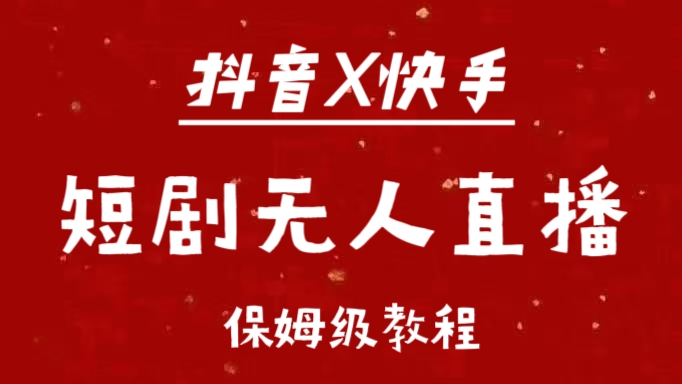 抖音X快手

短剧无人直播

保姆级教程